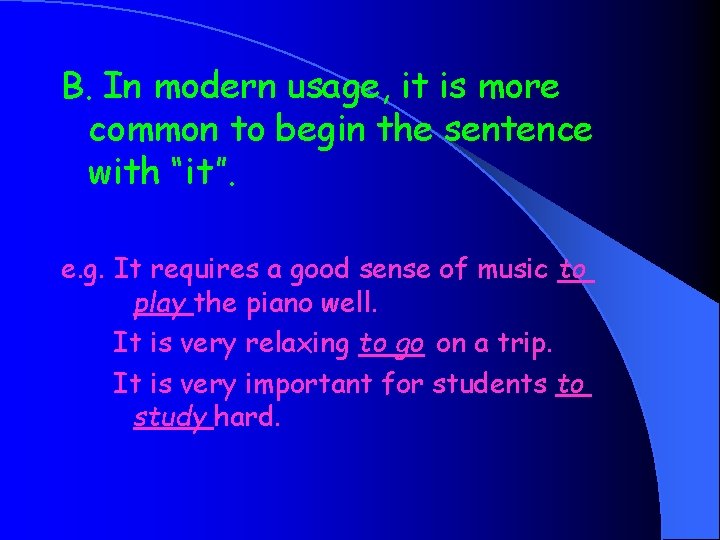 B. In modern usage, it is more common to begin the sentence with “it”.

e.g. It requires a good sense of music to play the piano well.

It is very relaxing to go on a trip.

It is very important for students to study hard.